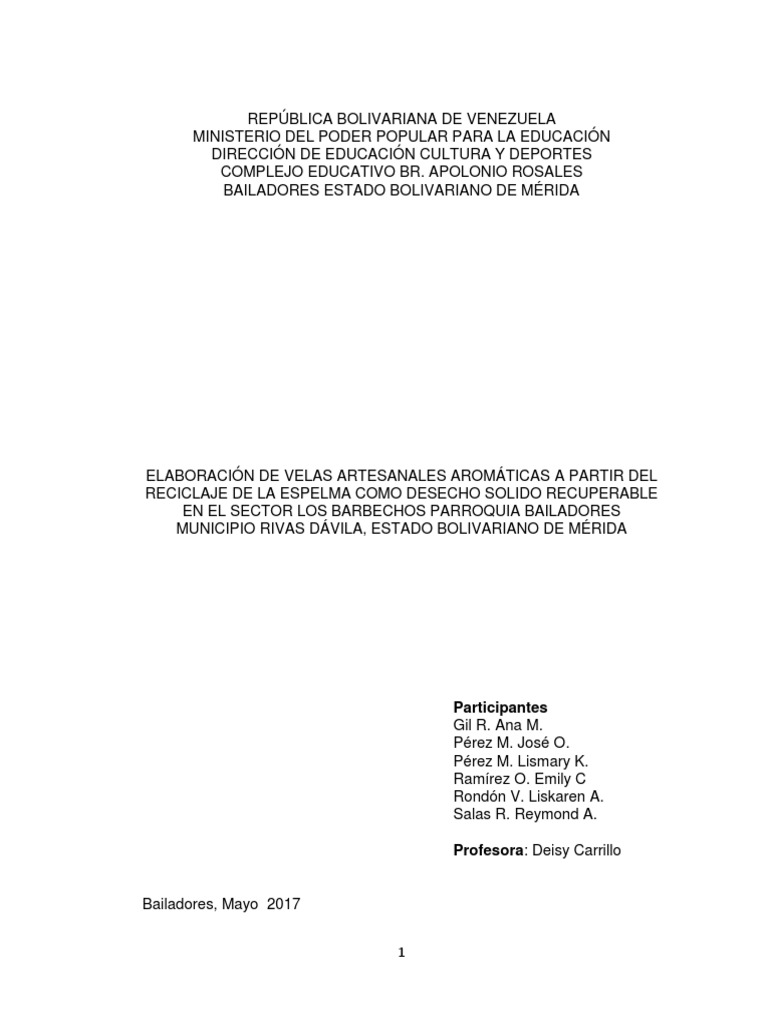 REPÚBLICA BOLIVARIANA DE VENEZUELA
MINISTERIO DEL PODER POPULAR PARA LA EDUCACIÓN
DIRECCIÓN DE EDUCACIÓN CULTURA Y DEPORTES
COMPLEJO EDUCATIVO BR. APOLONIO ROSALES
BAILADORES ESTADO BOLIVARIANO DE MÉRIDA

ELABORACIÓN DE VELAS ARTESANALES AROMÁTICAS A PARTIR DEL RECICLAJE DE LA ESPELMA COMO DESECHO SOLIDO RECUPERABLE EN EL SECTOR LOS BARBECHOS PARROQUIA BAILADORES MUNICIPIO RIVAS DÁVILA, ESTADO BOLIVARIANO DE MÉRIDA

Participantes
Gil R. Ana M.
Pérez M. José O.
Pérez M. Lismary K.
Ramírez O. Emily C
Rondón V. Liskaren A.
Salas R. Reymond A.

Profesora: Deisy Carrillo

Bailadores, Mayo 2017

1